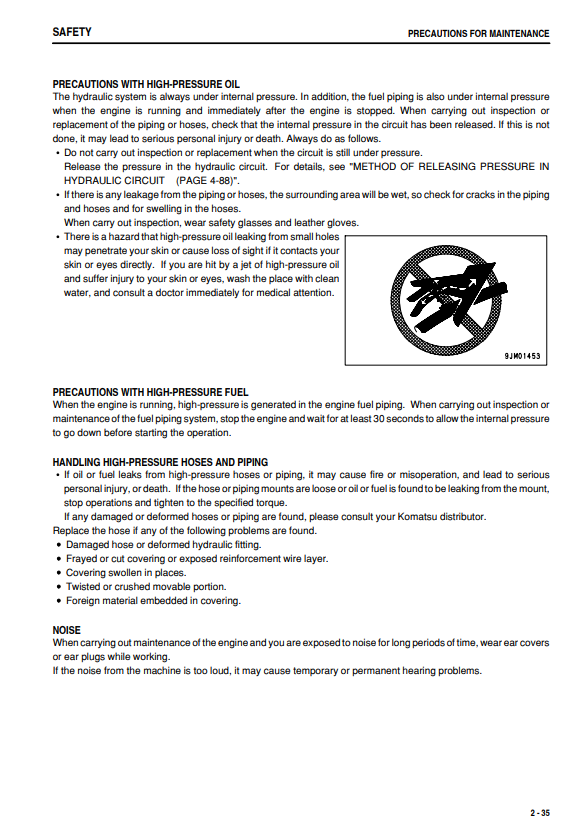 SAFETY

PRECAUTIONS FOR MAINTENANCE

PRECAUTIONS WITH HIGH-PRESSURE OIL
The hydraulic system is always under internal pressure. In addition, the fuel piping is also under internal pressure when the engine is running and immediately after the engine is stopped. When carrying out inspection or replacement of the piping or hoses, check that the internal pressure in the circuit has been released. If this is not done, it may lead to serious personal injury or death. Always do as follows.
• Do not carry out inspection or replacement when the circuit is still under pressure.
Release the pressure in the hydraulic circuit. For details, see "METHOD OF RELEASING PRESSURE IN HYDRAULIC CIRCUIT (PAGE 4-88)".
• If there is any leakage from the piping or hoses, the surrounding area will be wet, so check for cracks in the piping and hoses and for swelling in the hoses.
When carry out inspection, wear safety glasses and leather gloves.
• There is a hazard that high-pressure oil leaking from small holes may penetrate your skin or cause loss of sight if it contacts your skin or eyes directly. If you are hit by a jet of high-pressure oil and suffer injury to your skin or eyes, wash the place with clean water, and consult a doctor immediately for medical attention.

9JM01453

PRECAUTIONS WITH HIGH-PRESSURE FUEL
When the engine is running, high-pressure is generated in the engine fuel piping. When carrying out inspection or maintenance of the fuel piping system, stop the engine and wait for at least 30 seconds to allow the internal pressure to go down before starting the operation.

HANDLING HIGH-PRESSURE HOSES AND PIPING
• If oil or fuel leaks from high-pressure hoses or piping, it may cause fire or misoperation, and lead to serious personal injury, or death. If the hose or piping mounts are loose or oil or fuel is found to be leaking from the mount, stop operations and tighten to the specified torque.
If any damaged or deformed hoses or piping are found, please consult your Komatsu distributor.
Replace the hose if any of the following problems are found.
• Damaged hose or deformed hydraulic fitting.
• Frayed or cut covering or exposed reinforcement wire layer.
• Covering swollen in places.
• Twisted or crushed movable portion.
• Foreign material embedded in covering.

NOISE
When carrying out maintenance of the engine and you are exposed to noise for long periods of time, wear ear covers or ear plugs while working.
If the noise from the machine is too loud, it may cause temporary or permanent hearing problems.

2 - 35